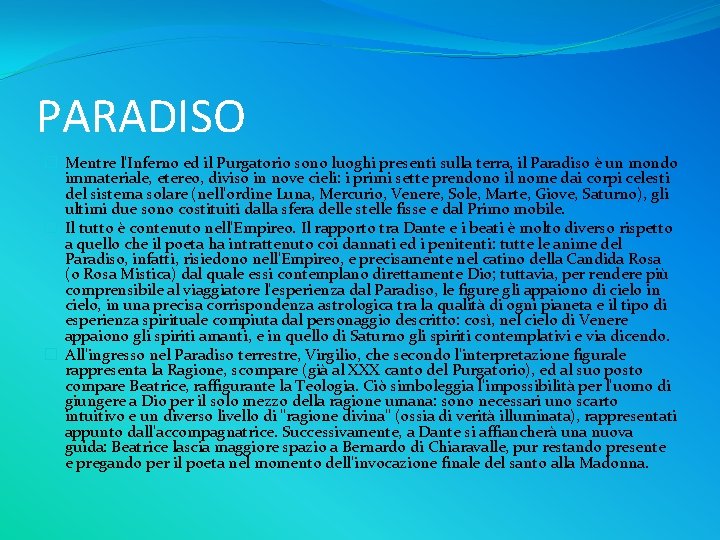 PARADISO

Mentre l'Inferno ed il Purgatorio sono luoghi presenti sulla terra, il Paradiso è un mondo immateriale, etereo, diviso in nove cieli: i primi sette prendono il nome dai corpi celesti del sistema solare (nell'ordine Luna, Mercurio, Venere, Sole, Marte, Giove, Saturno), gli ultimi due sono costituiti dalla sfera delle stelle fisse e dal Primo mobile.

Il tutto è contenuto nell'Empireo. Il rapporto tra Dante e i beati è molto diverso rispetto a quello che il poeta ha intrattenuto coi dannati ed i penitenti: tutte le anime del Paradiso, infatti, risiedono nell'Empireo, e precisamente nel catino della Candida Rosa (o Rosa Mistica) dal quale essi contemplano direttamente Dio; tuttavia, per rendere più comprensibile al viaggiatore l'esperienza dal Paradiso, le figure gli appaiono di cielo in cielo, in una precisa corrispondenza astrologica tra la qualità di ogni pianeta e il tipo di esperienza spirituale compiuta dal personaggio descritto: così, nel cielo di Venere appaiono gli spiriti amanti, e in quello di Saturno gli spiriti contemplativi e via dicendo.

All'ingresso nel Paradiso terrestre, Virgilio, che secondo l'interpretazione figurale rappresenta la Ragione, scompare (già al XXX canto del Purgatorio), ed al suo posto compare Beatrice, raffigurante la Teologia. Ciò simboleggia l'impossibilità per l'uomo di giungere a Dio per il solo mezzo della ragione umana: sono necessari uno scarto intuitivo e un diverso livello di "ragione divina" (ossia di verità illuminata), rappresentati appunto dall'accompagnatrice. Successivamente, a Dante si affiancherà una nuova guida: Beatrice lascia maggiore spazio a Bernardo di Chiaravalle, pur restando presente e pregando per il poeta nel momento dell'invocazione finale del santo alla Madonna.